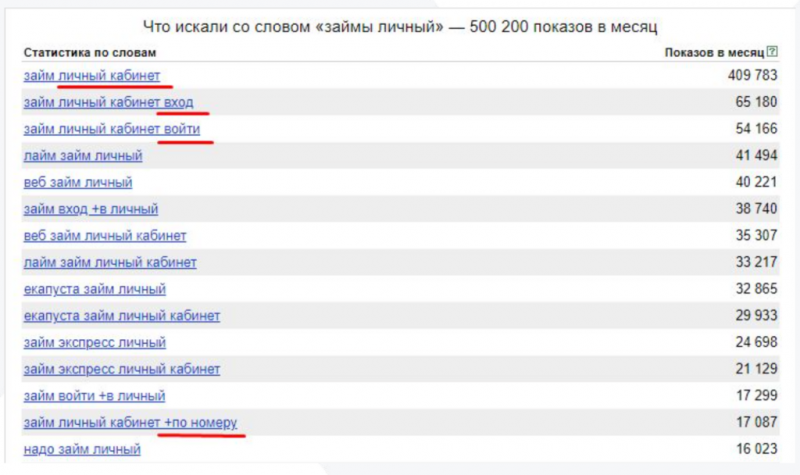 Что искали со словом «займы личный» — 500 200 показов в месяц

| Статистика по словам | Показов в месяц ? |
|---|---|
| займ личный кабинет | 409 783 |
| займ личный кабинет вход | 65 180 |
| займ личный кабинет войти | 54 166 |
| лайм займ личный | 41 494 |
| веб займ личный | 40 221 |
| займ вход +в личный | 38 740 |
| веб займ личный кабинет | 35 307 |
| лайм займ личный кабинет | 33 217 |
| екапуста займ личный | 32 865 |
| екапуста займ личный кабинет | 29 933 |
| займ экспресс личный | 24 698 |
| займ экспресс личный кабинет | 21 129 |
| займ войти +в личный | 17 299 |
| займ личный кабинет +по номеру | 17 087 |
| надо займ личный | 16 023 |